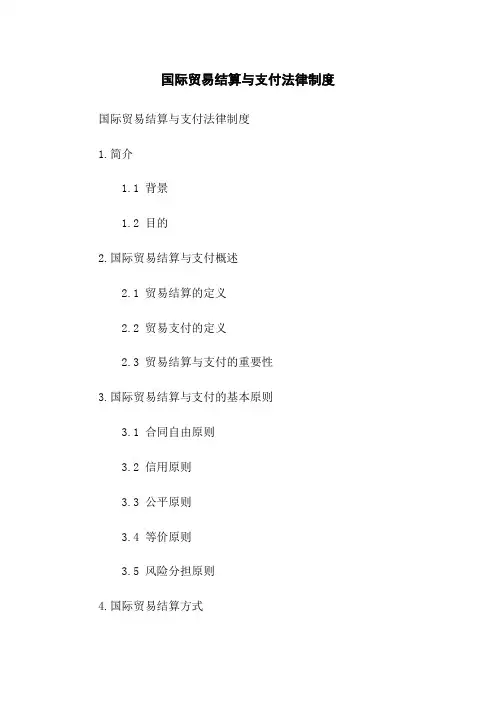 国际贸易结算与支付法律制度

国际贸易结算与支付法律制度

1.简介

1.1 背景

1.2 目的

2.国际贸易结算与支付概述

2.1 贸易结算的定义

2.2 贸易支付的定义

2.3 贸易结算与支付的重要性

3.国际贸易结算与支付的基本原则

3.1 合同自由原则

3.2 信用原则

3.3 公平原则

3.4 等价原则

3.5 风险分担原则

4.国际贸易结算方式